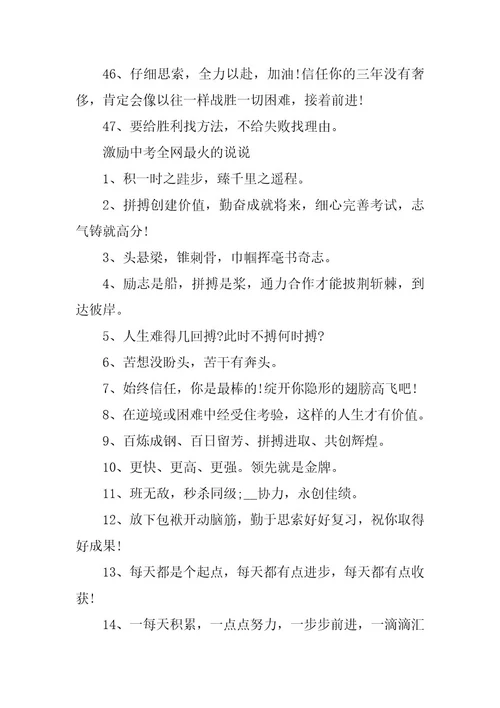 46、仔细思索，全力以赴，加油!信任你的三年没有奢侈，肯定会像以往一样战胜一切困难，接着前进!

47、要给胜利找方法，不给失败找理由。

激励中考全网最火的说说

1、积一时之跬步，臻千里之遥程。

2、拼搏创建价值，勤奋成就将来，细心完善考试，志气铸就高分!

3、头悬梁，锥刺骨，巾帼挥毫书奇志。

4、励志是船，拼搏是桨，通力合作才能披荆斩棘，到达彼岸。

5、人生难得几回搏?此时不搏何时搏?

6、苦想没盼头，苦干有奔头。

7、始终信任，你是最棒的!绽开你隐形的翅膀高飞吧!

8、在逆境或困难中经受住考验，这样的人生才有价值。

9、百炼成钢、百日留芳、拼搏进取、共创辉煌。

10、更快、更高、更强。领先就是金牌。

11、班无敌，秒杀同级;__协力，永创佳绩。

12、放下包袱开动脑筋，勤于思索好好复习，祝你取得好成果!

13、每天都是个起点，每天都有点进步，每天都有点收获!

14、一每天积累，一点点努力，一步步前进，一滴滴汇